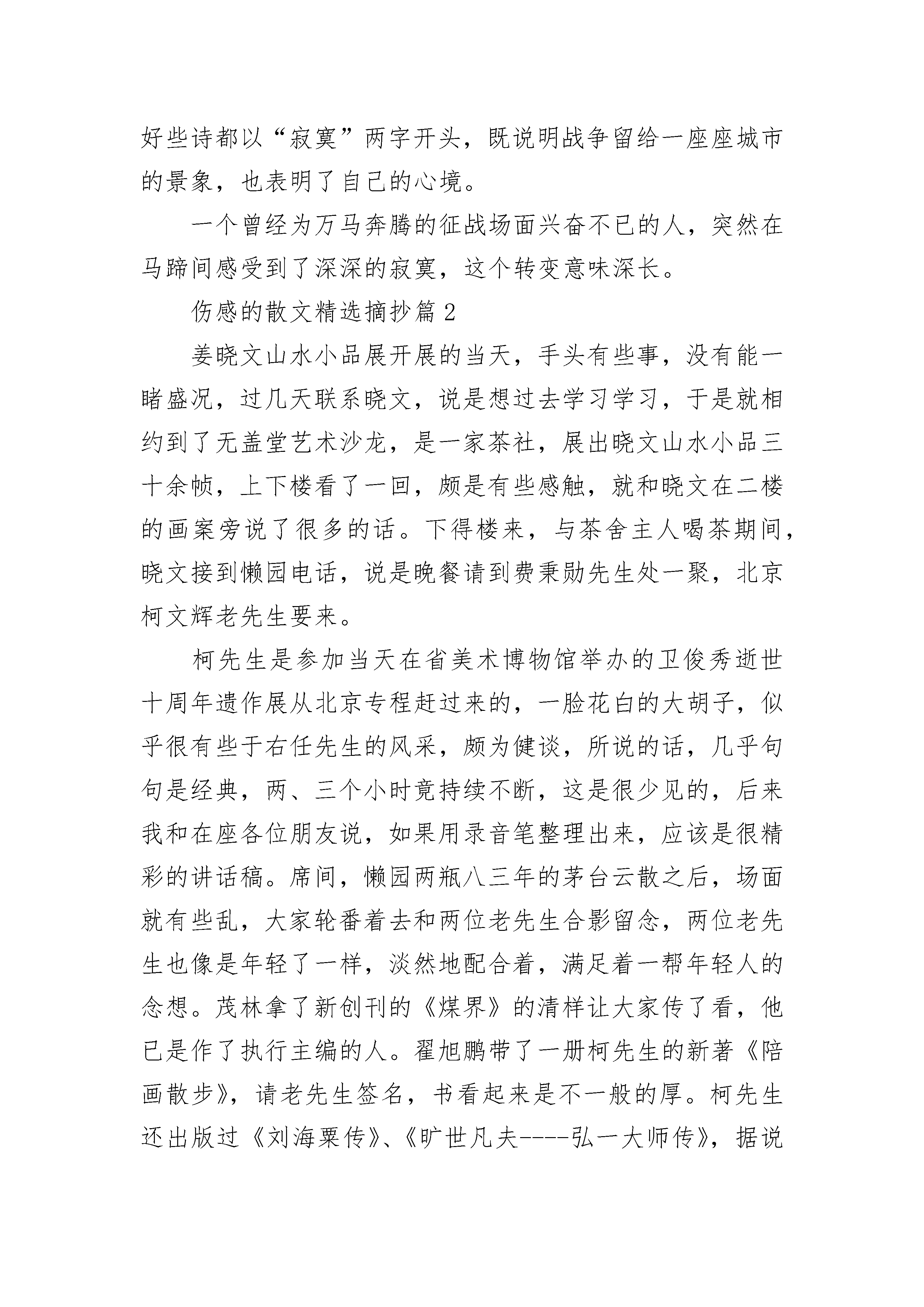 好些诗都以“寂寞”两字开头，既说明战争留给一座座城市的景象，也表明了自己的心境。

一个曾经为万马奔腾的征战场面兴奋不已的人，突然在马蹄间感受到了深深的寂寞，这个转变意味深长。

伤感的散文精选摘抄篇 2

姜晓文山水小品展开展的当天，手头有些事，没有能一睹盛况，过几天联系晓文，说是想过去学习学习，于是就相约到了无盖堂艺术沙龙，是一家茶社，展出晓文山水小品三十余帧，上下楼看了一回，颇是有些感触，就和晓文在二楼的画案旁说了很多的话。下得楼来，与茶舍主人喝茶期间，晓文接到懒园电话，说是晚餐请到费秉勋先生处一聚，北京柯文辉老先生要来。

柯先生是参加当天在省美术博物馆举办的卫俊秀逝世十周年遗作展从北京专程赶过来的，一脸花白的大胡子，似乎很有些于右任先生的风采，颇为健谈，所说的话，几乎句句是经典，两、三个小时竟持续不断，这是很少见的，后来我和在座各位朋友说，如果用录音笔整理出来，应该是很精彩的讲话稿。席间，懒园两瓶八三年的茅台云散之后，场面就有些乱，大家轮番着去和两位老先生合影留念，两位老先生也像是年轻了一样，淡然地配合着，满足着一帮年轻人的念想。茂林拿了新创刊的《煤界》的清样让大家传了看，他已是作了执行主编的人。翟旭鹏带了一册柯先生的新著《陪画散步》，请老先生签名，书看起来是不一般的厚。柯先生还出版过《刘海粟传》、《旷世凡夫----弘一大师传》，据说